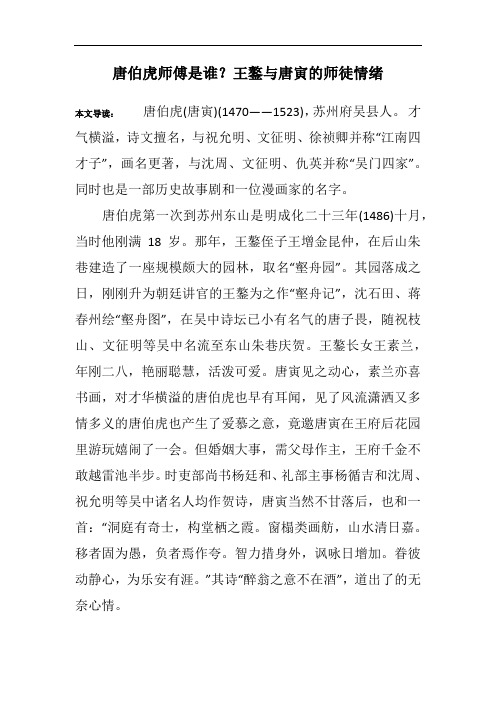 唐伯虎师傅是谁？王鏊与唐寅的师徒情绪

本文导读： 唐伯虎(唐寅)(1470——1523)，苏州府吴县人。才气横溢，诗文擅名，与祝允明、文征明、徐祯卿并称“江南四才子”，画名更著，与沈周、文征明、仇英并称“吴门四家”。同时也是一部历史故事剧和一位漫画家的名字。

唐伯虎第一次到苏州东山是明成化二十三年(1486)十月，当时他刚满 18 岁。那年，王鏊侄子王增金昆仲，在后山朱巷建造了一座规模颇大的园林，取名“壑舟园”。其园落成之日，刚刚升为朝廷讲官的王鏊为之作“壑舟记”，沈石田、蒋春州绘“壑舟图”，在吴中诗坛已小有名气的唐子畏，随祝枝山、文征明等吴中名流至东山朱巷庆贺。王鏊长女王素兰，年刚二八，艳丽聪慧，活泼可爱。唐寅见之动心，素兰亦喜书画，对才华横溢的唐伯虎也早有耳闻，见了风流潇洒又多情多义的唐伯虎也产生了爱慕之意，竟邀唐寅在王府后花园里游玩嬉闹了一会。但婚姻大事，需父母作主，王府千金不敢越雷池半步。时吏部尚书杨廷和、礼部主事杨循吉和沈周、祝允明等吴中诸名人均作贺诗，唐寅当然不甘落后，也和一首：“洞庭有奇士，构堂栖之霞。窗榻类画舫，山水清日嘉。移者固为愚，负者焉作夸。智力措身外，讽咏日增加。眷彼动静心，为乐安有涯。”其诗“醉翁之意不在酒”，道出了的无奈心情。